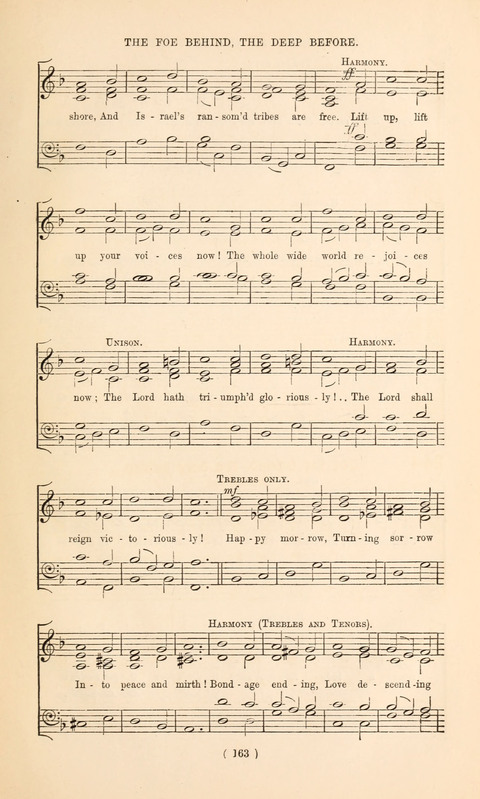 THE FOE BEHIND, THE DEEP BEFORE.

HARMONY.

ff

shore, And Is - rael's ran - som'd tribes are free. Lift up, lift

ff

up your voi - ces now! The whole wide world re - joi - ces

UNISON. HARMONY.

now; The Lord hath tri - umph'd glo - rious - ly!.. The Lord shall

TREBLES ONLY.

mf

reign vic - to - rious - ly! Hap - py mor - row, Turn - ing sor - row

HARMONY (TREBLES AND TENORS).

In - to peace and mirth! Bond - age end - ing, Love de - scend - ing

( 163 )